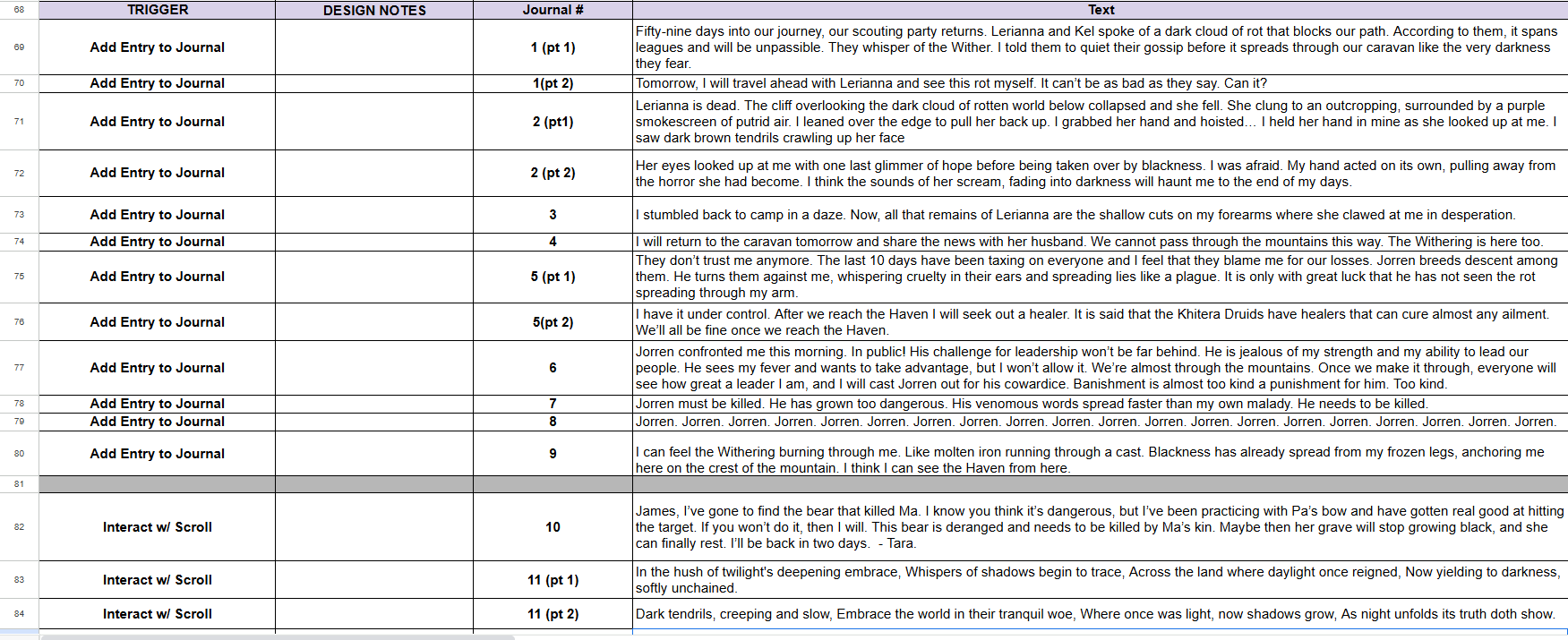 | 68 | TRIGGER | DESIGN NOTES | Journal # | Text |
|---|---|---|---|---|
| 69 | Add Entry to Journal | | 1 (pt 1) | Fifty-nine days into our journey, our scouting party returns. Lerianna and Kel spoke of a dark cloud of rot that blocks our path. According to them, it spans leagues and will be unpassible. They whisper of the Wither. I told them to quiet their gossip before it spreads through our caravan like the very darkness they fear. |
| 70 | Add Entry to Journal | | 1(pt 2) | Tomorrow, I will travel ahead with Lerianna and see this rot myself. It can't be as bad as they say. Can it? |
| 71 | Add Entry to Journal | | 2 (pt1) | Lerianna is dead. The cliff overlooking the dark cloud of rotten world below collapsed and she fell. She clung to an outcropping, surrounded by a purple smokescreen of putrid air. I leaned over the edge to pull her back up. I grabbed her hand and hoisted... I held her hand in mine as she looked up at me. I saw dark brown tendrils crawling up her face |
| 72 | Add Entry to Journal | | 2 (pt 2) | Her eyes looked up at me with one last glimmer of hope before being taken over by blackness. I was afraid. My hand acted on its own, pulling away from the horror she had become. I think the sounds of her scream, fading into darkness will haunt me to the end of my days. |
| 73 | Add Entry to Journal | | 3 | I stumbled back to camp in a daze. Now, all that remains of Lerianna are the shallow cuts on my forearms where she clawed at me in desperation. |
| 74 | Add Entry to Journal | | 4 | I will return to the caravan tomorrow and share the news with her husband. We cannot pass through the mountains this way. The Withering is here too. |
| 75 | Add Entry to Journal | | 5 (pt 1) | They don't trust me anymore. The last 10 days have been taxing on everyone and I feel that they blame me for our losses. Jorren breeds descent among them. He turns them against me, whispering cruelty in their ears and spreading lies like a plague. It is only with great luck that he has not seen the rot spreading through my arm. |
| 76 | Add Entry to Journal | | 5(pt 2) | I have it under control. After we reach the Haven I will seek out a healer. It is said that the Khitera Druids have healers that can cure almost any ailment. We'll all be fine once we reach the Haven. |
| 77 | Add Entry to Journal | | 6 | Jorren confronted me this morning. In public! His challenge for leadership won't be far behind. He is jealous of my strength and my ability to lead our people. He sees my fever and wants to take advantage, but I won't allow it. We're almost through the mountains. Once we make it through, everyone will see how great a leader I am, and I will cast Jorren out for his cowardice. Banishment is almost too kind a punishment for him. Too kind. |
| 78 | Add Entry to Journal | | 7 | Jorren must be killed. He has grown too dangerous. His venomous words spread faster than my own malady. He needs to be killed. |
| 79 | Add Entry to Journal | | 8 | Jorren. Jorren. Jorren. Jorren. Jorren. Jorren. Jorren. Jorren. Jorren. Jorren. Jorren. Jorren. Jorren. Jorren. Jorren. Jorren. Jorren. Jorren. Jorren. Jorren. |
| 80 | Add Entry to Journal | | 9 | I can feel the Withering burning through me. Like molten iron running through a cast. Blackness has already spread from my frozen legs, anchoring me here on the crest of the mountain. I think I can see the Haven from here. |
| 81 | | | | |
| 82 | Interact w/ Scroll | | 10 | James, I've gone to find the bear that killed Ma. I know you think it's dangerous, but I've been practicing with Pa's bow and have gotten real good at hitting the target. If you won't do it, then I will. This bear is deranged and needs to be killed by Ma's kin. Maybe then her grave will stop growing black, and she can finally rest. I'll be back in two days. - Tara. |
| 83 | Interact w/ Scroll | | 11 (pt 1) | In the hush of twilight's deepening embrace, Whispers of shadows begin to trace, Across the land where daylight once reigned, Now yielding to darkness, softly unchained. |
| 84 | Interact w/ Scroll | | 11 (pt 2) | Dark tendrils, creeping and slow, Embrace the world in their tranquil woe, Where once was light, now shadows grow, As night unfolds its truth doth show. |